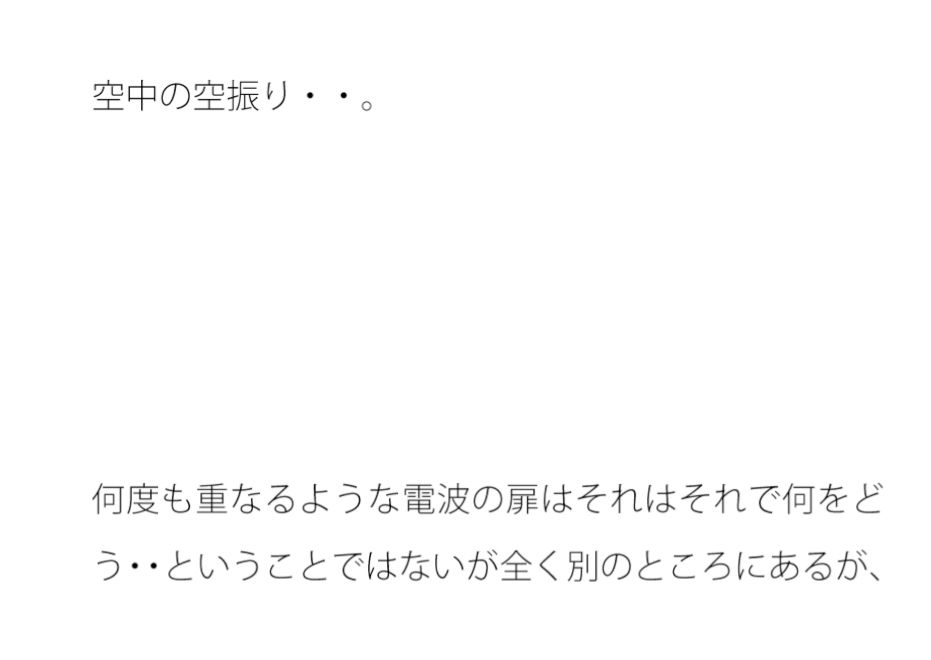 空中の空振り・・。

何度も重なるような電波の扉はそれはそれで何をどう・・ということではないが全く別のところにあるが、